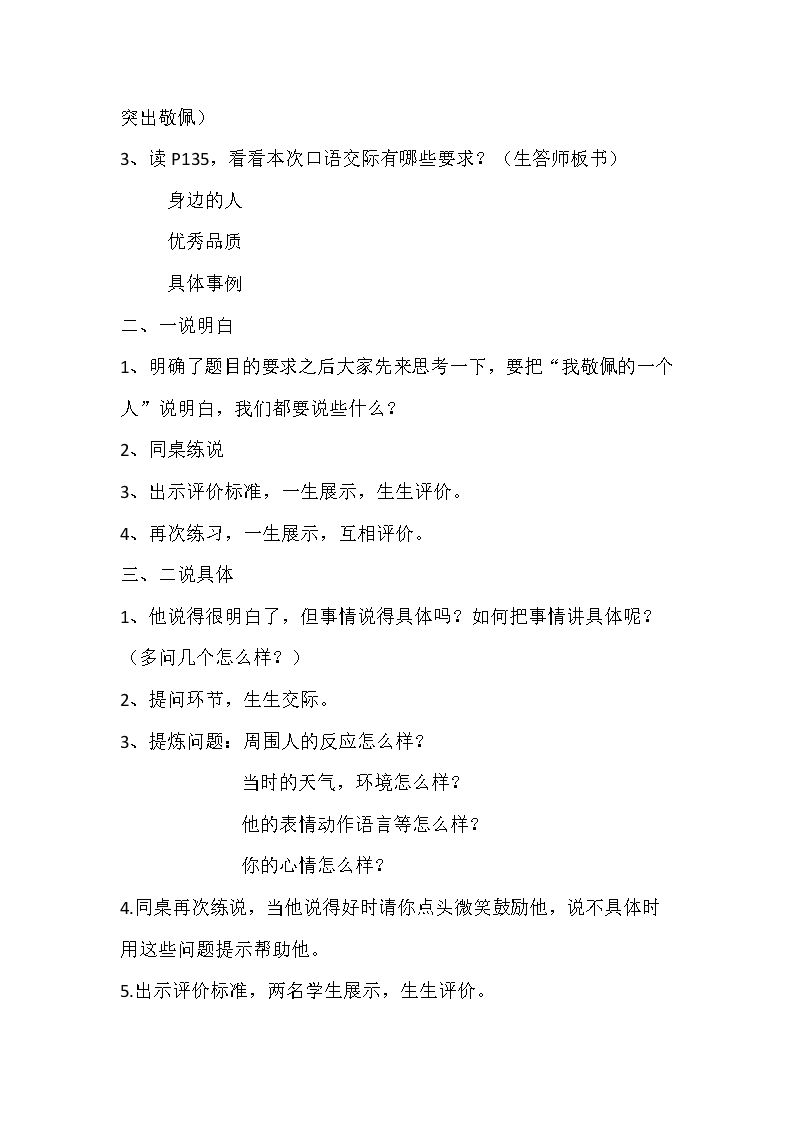 突出敬佩）

3、读P135，看看本次口语交际有哪些要求？（生答师板书）

身边的人

优秀品质

具体事例

二、一说明白

1、明确了题目的要求之后大家先来思考一下，要把“我敬佩的一个人”说明白，我们都要说些什么？

2、同桌练说

3、出示评价标准，一生展示，生生评价。

4、再次练习，一生展示，互相评价。

三、二说具体

1、他说得很明白了，但事情说得具体吗？如何把事情讲具体呢？（多问几个怎么样？）

2、提问环节，生生交际。

3、提炼问题：周围人的反应怎么样？

当时的天气，环境怎么样？

他的表情动作语言等怎么样？

你的心情怎么样？

4.同桌再次练说，当他说得好时请你点头微笑鼓励他，说不具体时用这些问题提示帮助他。

5.出示评价标准，两名学生展示，生生评价。